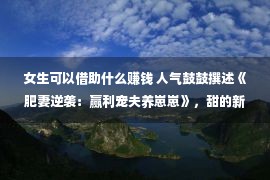 女生可以借助什么赚钱 人气鼓鼓撰述《肥妻逆袭：赢利宠夫养崽崽》，甜的新